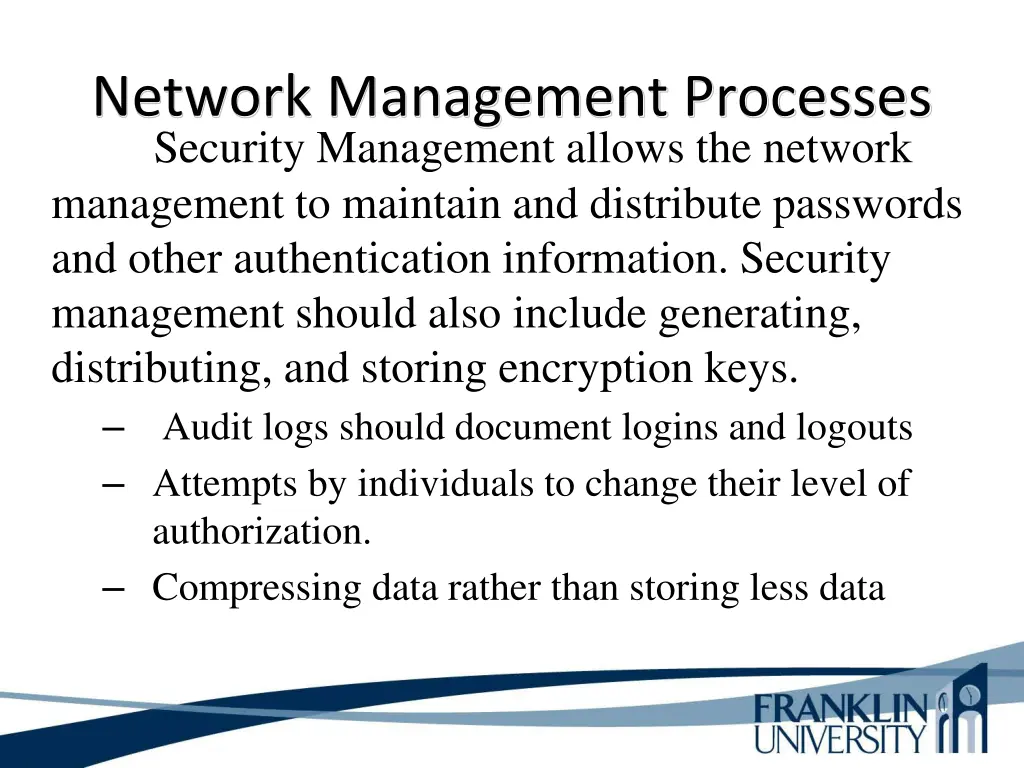 Network Management Processes

Security Management allows the network management to maintain and distribute passwords and other authentication information. Security management should also include generating, distributing, and storing encryption keys.

– Audit logs should document logins and logouts
– Attempts by individuals to change their level of authorization.
– Compressing data rather than storing less data

FRANKLIN UNIVERSITY